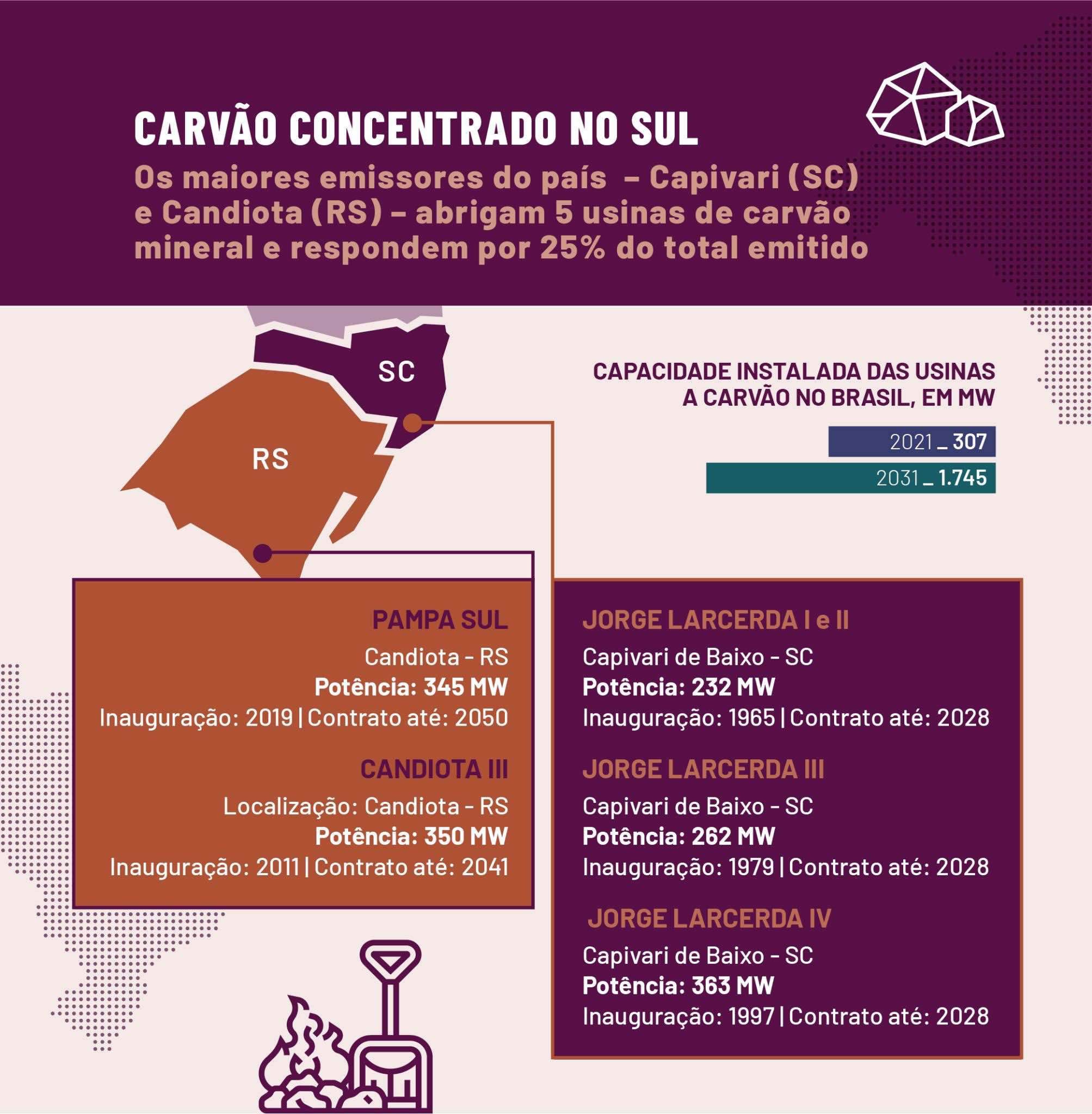 CARVÃO CONCENTRADO NO SUL

Os maiores emissores do país – Capivari (SC) e Candiota (RS) – abrigam 5 usinas de carvão mineral e respondem por 25% do total emitido

SC

RS

CAPACIDADE INSTALADA DAS USINAS A CARVÃO NO BRASIL, EM MW

2021 _ 307

2031 _ 1.745

PAMPA SUL
Candiota - RS
Potência: 345 MW
Inauguração: 2019 | Contrato até: 2050

CANDIOTA III
Localização: Candiota - RS
Potência: 350 MW
Inauguração: 2011 | Contrato até: 2041

JORGE LARCERDA I e II
Capivari de Baixo - SC
Potência: 232 MW
Inauguração: 1965 | Contrato até: 2028

JORGE LARCERDA III
Capivari de Baixo - SC
Potência: 262 MW
Inauguração: 1979 | Contrato até: 2028

JORGE LARCERDA IV
Capivari de Baixo - SC
Potência: 363 MW
Inauguração: 1997 | Contrato até: 2028